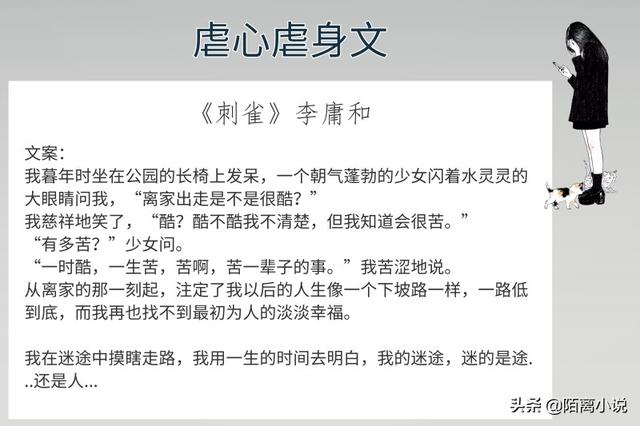 虐心虐身文

《刺雀》李庸和

文案：
我暮年时坐在公园的长椅上发呆，一个朝气蓬勃的少女闪着水灵灵的大眼睛问我，“离家出走是不是很酷？”
我慈祥地笑了，“酷？酷不酷我不清楚，但我知道会很苦。”
“有多苦？”少女问。
“一时酷，一生苦，苦啊，苦一辈子的事。”我苦涩地说。
从离家的那一刻起，注定了我以后的人生像一个下坡路一样，一路低到底，而我再也找不到最初为人的淡淡幸福。

我在迷途中摸瞎走路，我用一生的时间去明白，我的迷途，迷的是途...还是人...

头条 @陌离小说